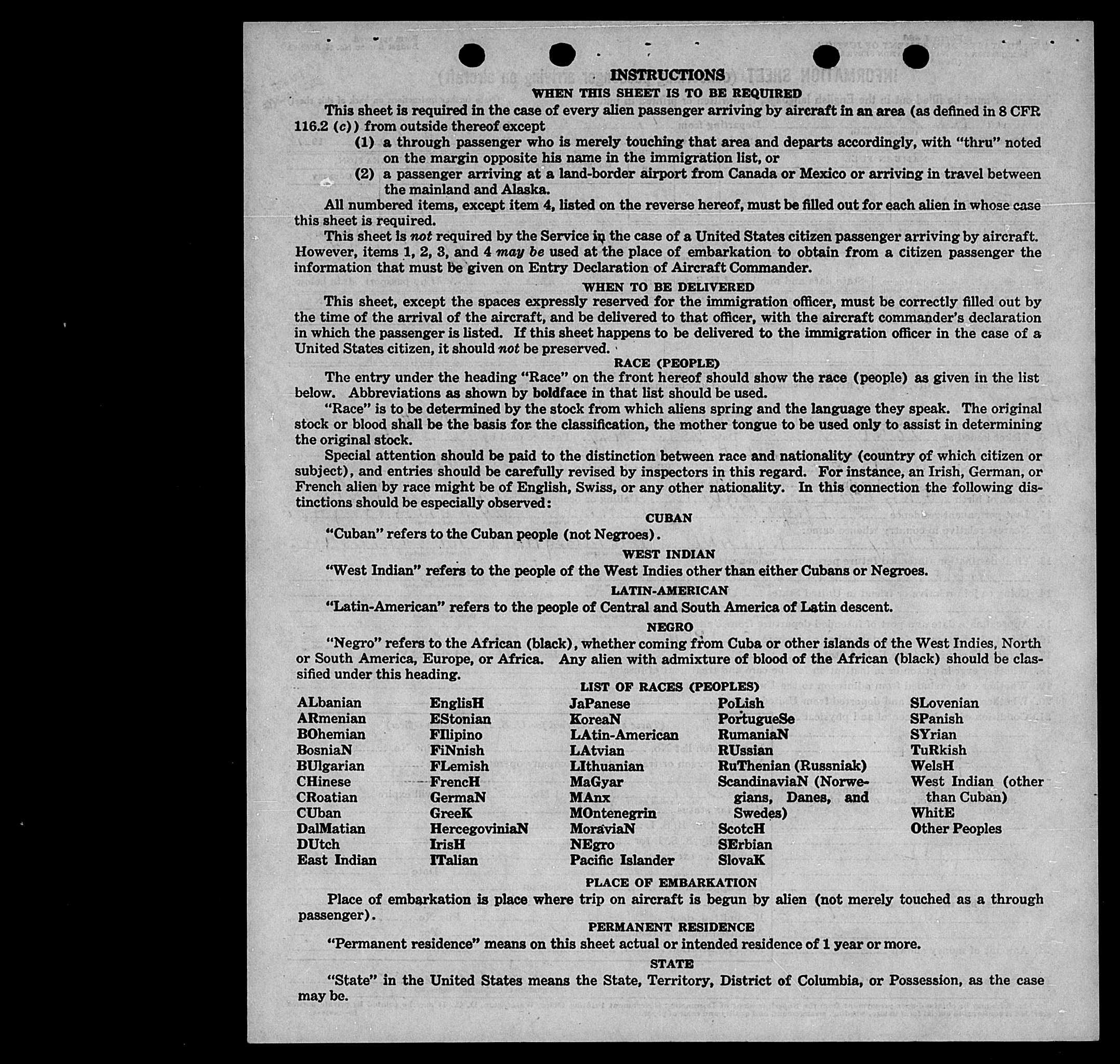 INSTRUCTIONS
WHEN THIS SHEET IS TO BE REQUIRED

This sheet is required in the case of every alien passenger arriving by aircraft in an area (as defined in 8 CFR 116.2 (c)) from outside thereof except
(1) a through passenger who is merely touching that area and departs accordingly, with "thru" noted on the margin opposite his name in the immigration list, or
(2) a passenger arriving at a land-border airport from Canada or Mexico or arriving in travel between the mainland and Alaska.

All numbered items, except item 4, listed on the reverse hereof, must be filled out for each alien in whose case this sheet is required.

This sheet is not required by the Service in the case of a United States citizen passenger arriving by aircraft. However, items 1, 2, 3, and 4 may be used at the place of embarkation to obtain from a citizen passenger the information that must be given on Entry Declaration of Aircraft Commander.

WHEN TO BE DELIVERED

This sheet, except the spaces expressly reserved for the immigration officer, must be correctly filled out by the time of the arrival of the aircraft, and be delivered to that officer, with the aircraft commander's declaration in which the passenger is listed. If this sheet happens to be delivered to the immigration officer in the case of a United States citizen, it should not be preserved.

RACE (PEOPLE)

The entry under the heading "Race" on the front hereof should show the race (people) as given in the list below. Abbreviations as shown by boldface in that list should be used.

"Race" is to be determined by the stock from which aliens spring and the language they speak. The original stock or blood shall be the basis for the classification, the mother tongue to be used only to assist in determining the original stock.

Special attention should be paid to the distinction between race and nationality (country of which citizen or subject), and entries should be carefully revised by inspectors in this regard. For instance, an Irish, German, or French alien by race might be of English, Swiss, or any other nationality. In this connection the following distinctions should be especially observed:

CUBAN

"Cuban" refers to the Cuban people (not Negroes).

WEST INDIAN

"West Indian" refers to the people of the West Indies other than either Cubans or Negroes.

LATIN-AMERICAN

"Latin-American" refers to the people of Central and South America of Latin descent.

NEGRO

"Negro" refers to the African (black), whether coming from Cuba or other islands of the West Indies, North or South America, Europe, or Africa. Any alien with admixture of blood of the African (black) should be classified under this heading.

LIST OF RACES (PEOPLES)

ALbanian
ARmenian
BOhemian
BosniaN
BUlgarian
CHinese
CRoatian
CUban
DalMatian
DUtch
East Indian

EnglisH
EStonian
FIlipino
FiNnish
FLemish
FrencH
GermaN
GreeK
HercegoviniaN
IrisH
ITalian

JaPanese
KoreaN
LAtin-American
LAtvian
LIthuanian
MaGyar
MAnx
MOntenegrin
MoraviaN
NEgro
Pacific Islander

PoLish
PortugueSe
RumaniaN
RUssian
RuThenian (Russniak)
ScandinaviaN (Norwegians, Danes, and Swedes)
ScotcH
SErbian
SlovaK

SLovenian
SPanish
SYrian
TuRkish
WelsH
West Indian (other than Cuban)
WhitE
Other Peoples

PLACE OF EMBARKATION

Place of embarkation is place where trip on aircraft is begun by alien (not merely touched as a through passenger).

PERMANENT RESIDENCE

"Permanent residence" means on this sheet actual or intended residence of 1 year or more.

STATE

"State" in the United States means the State, Territory, District of Columbia, or Possession, as the case may be.